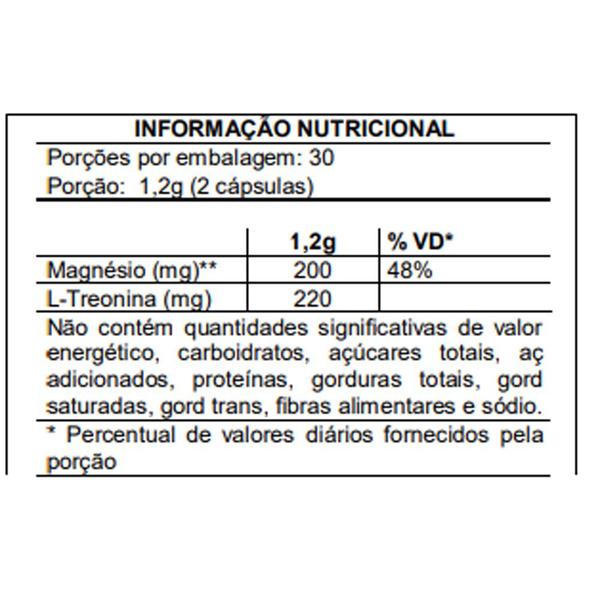 INFORMAÇÃO NUTRICIONAL

Porções por embalagem: 30
Porção: 1,2g (2 cápsulas)

| | 1,2g | % VD* |
|---|---|---|
| Magnésio (mg)** | 200 | 48% |
| L-Treonina (mg) | 220 | |

Não contém quantidades significativas de valor energético, carboidratos, açúcares totais, aç adicionados, proteínas, gorduras totais, gord saturadas, gord trans, fibras alimentares e sódio.

* Percentual de valores diários fornecidos pela porção